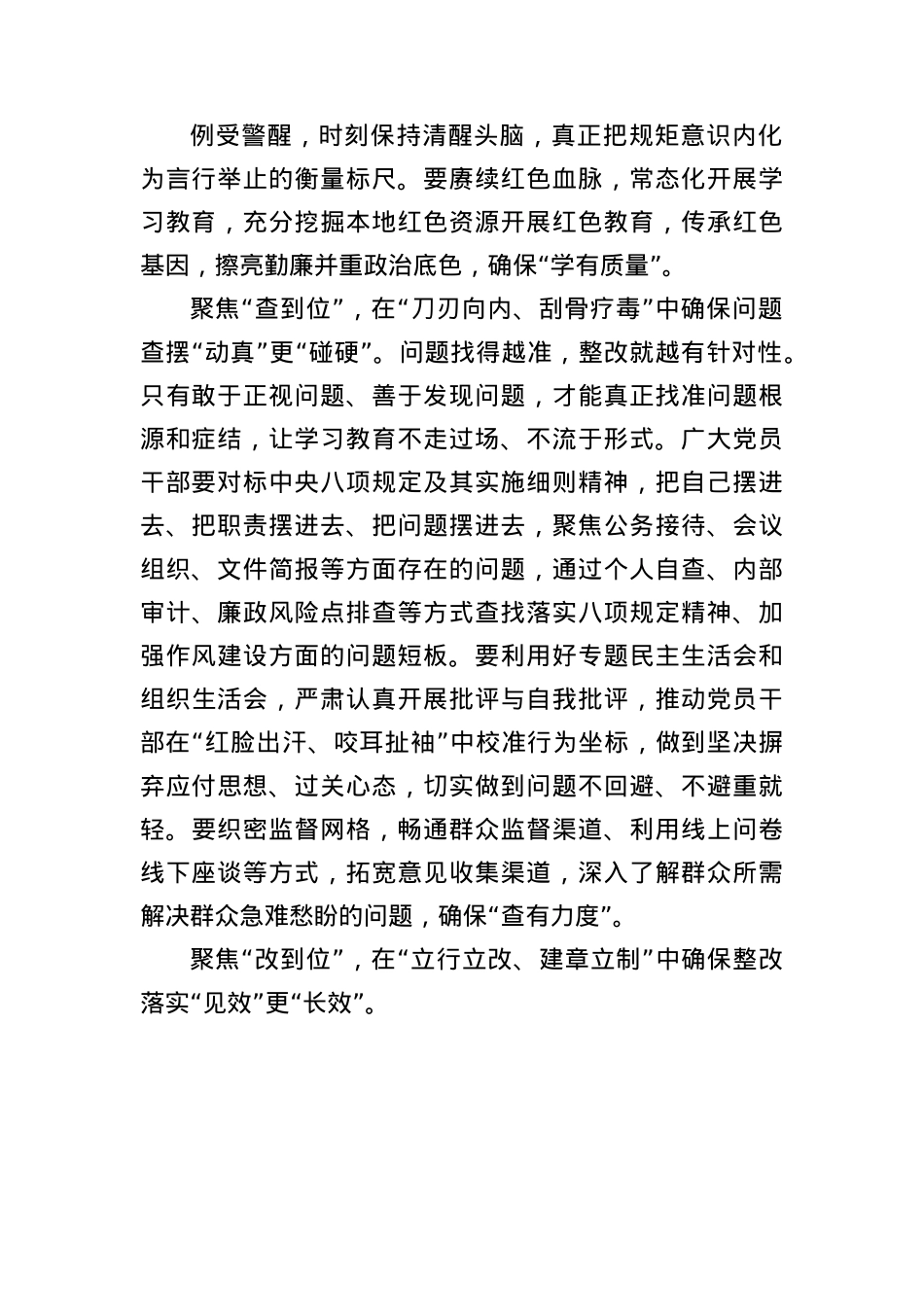 例受警醒，时刻保持清醒头脑，真正把规矩意识内化为言行举止的衡量标尺。要赓续红色血脉，常态化开展学习教育，充分挖掘本地红色资源开展红色教育，传承红色基因，擦亮勤廉并重政治底色，确保“学有质量”。

聚焦“查到位”，在“刀刃向内、刮骨疗毒”中确保问题查摆“动真”更“碰硬”。问题找得越准，整改就越有针对性。只有敢于正视问题、善于发现问题，才能真正找准问题根源和症结，让学习教育不走过场、不流于形式。广大党员干部要对标中央八项规定及其实施细则精神，把自己摆进去、把职责摆进去、把问题摆进去，聚焦公务接待、会议组织、文件简报等方面存在的问题，通过个人自查、内部审计、廉政风险点排查等方式查找落实八项规定精神、加强作风建设方面的问题短板。要利用好专题民主生活会和组织生活会，严肃认真开展批评与自我批评，推动党员干部在“红脸出汗、咬耳扯袖”中校准行为坐标，做到坚决摒弃应付思想、过关心态，切实做到问题不回避、不避重就轻。要织密监督网格，畅通群众监督渠道、利用线上问卷线下座谈等方式，拓宽意见收集渠道，深入了解群众所需解决群众急难愁盼的问题，确保“查有力度”。

聚焦“改到位”，在“立行立改、建章立制”中确保整改落实“见效”更“长效”。